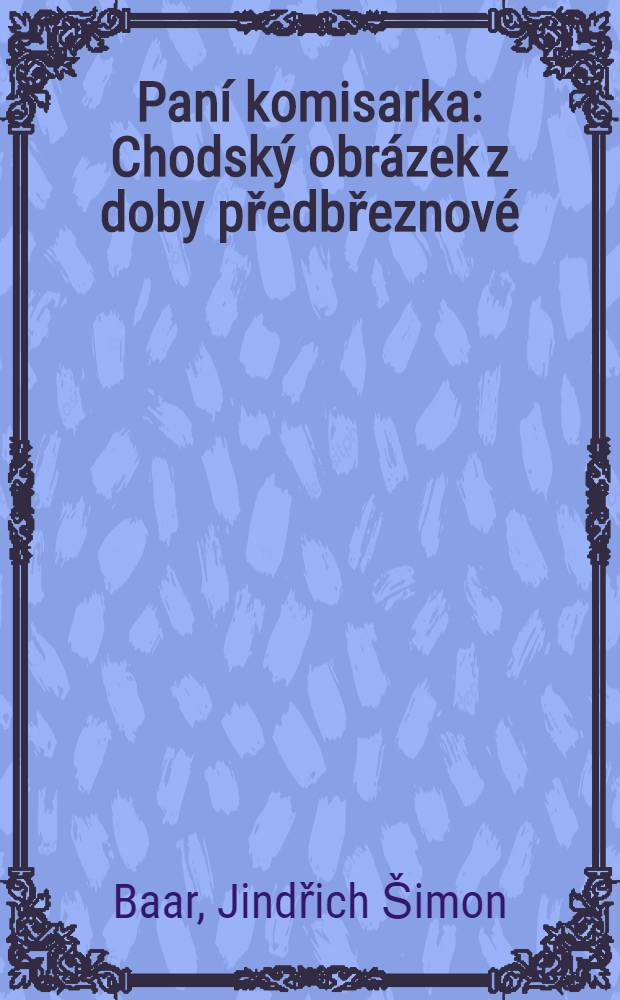 Paní komisarka: Chodský obrázek z doby předbřeznové

Baar, Jindřich Šimon